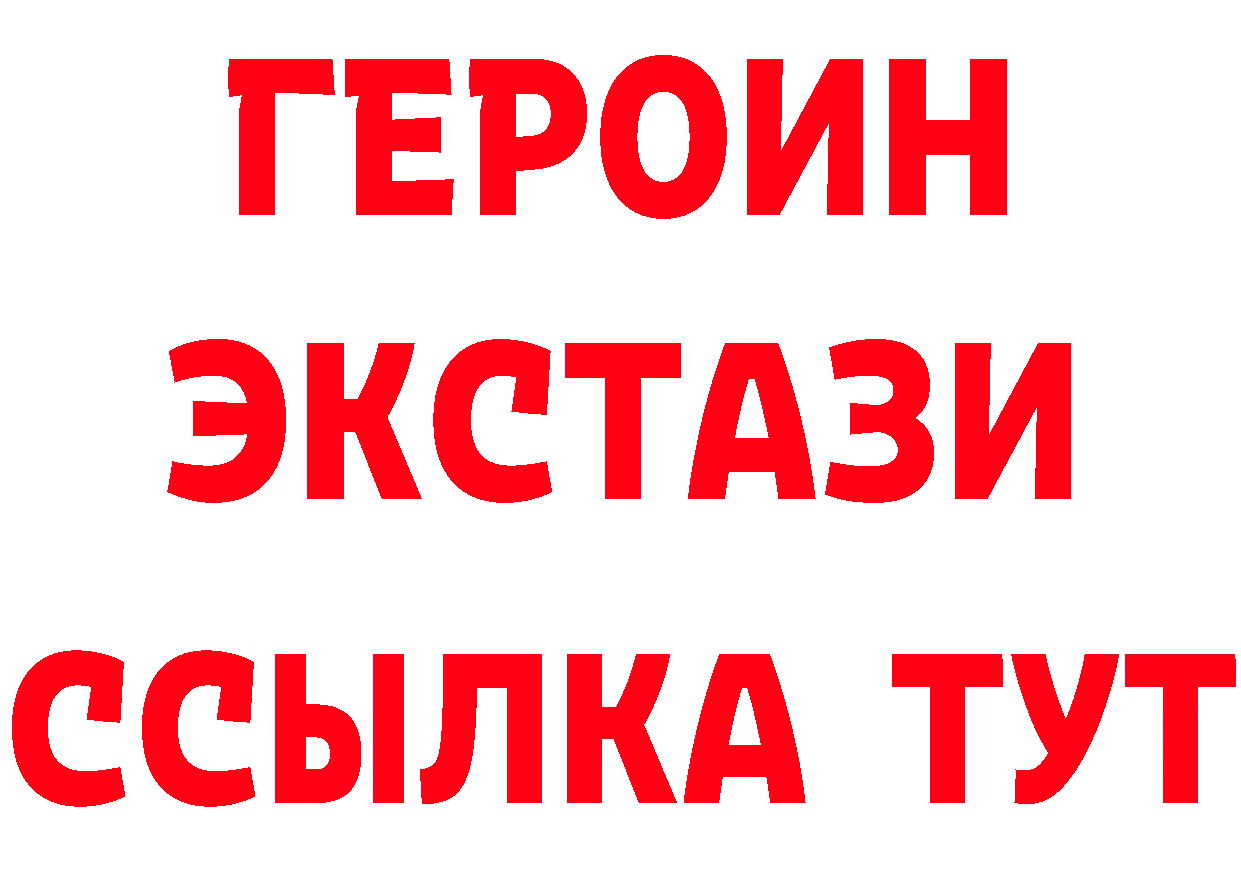 ГЕРОИН
ЭКСТАЗИ
ССЫЛКА ТУТ